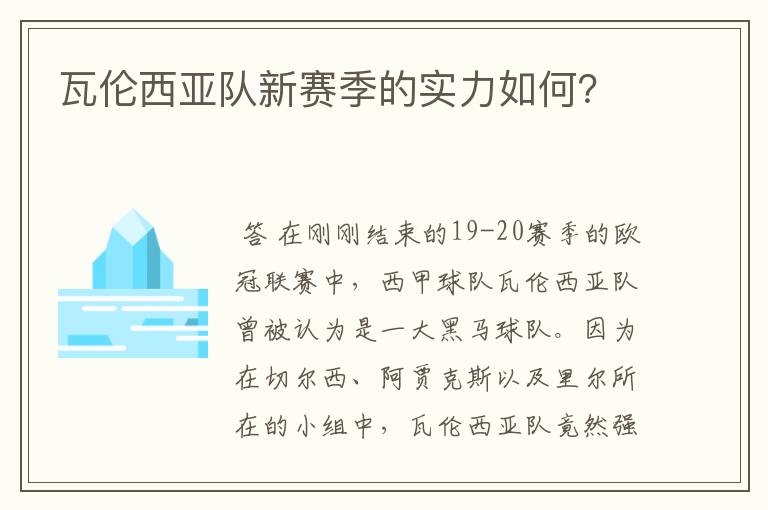 瓦伦西亚队新赛季的实力如何?

答 在刚刚结束的19-20赛季的欧冠联赛中，西甲球队瓦伦西亚队曾被认为是一大黑马球队。因为在切尔西、阿贾克斯以及里尔所在的小组中，瓦伦西亚队竟然强